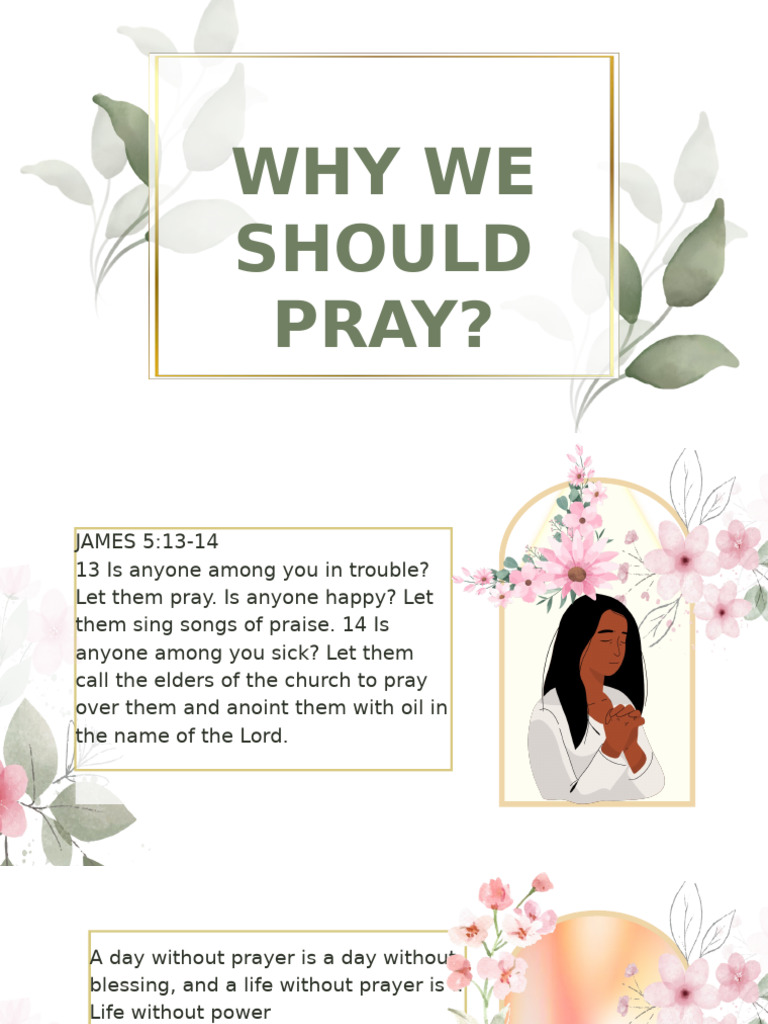 WHY WE SHOULD PRAY?

JAMES 5:13-14
13 Is anyone among you in trouble? Let them pray. Is anyone happy? Let them sing songs of praise. 14 Is anyone among you sick? Let them call the elders of the church to pray over them and anoint them with oil in the name of the Lord.

A day without prayer is a day without blessing, and a life without prayer is Life without power